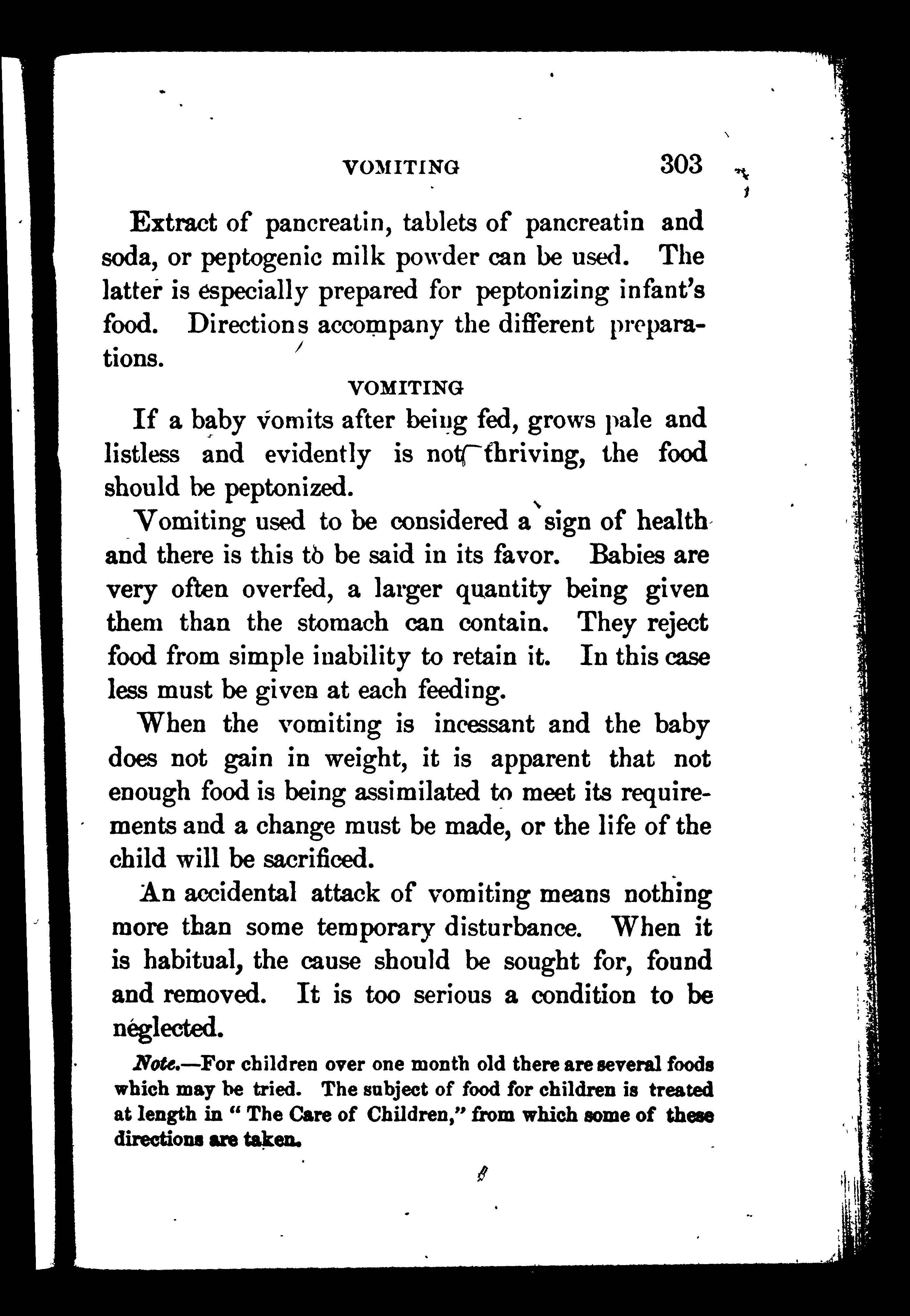 VOMITING 303

Extract of pancreatin, tablets of pancreatin and soda, or peptogenic milk powder can be used. The latter is especially prepared for peptonizing infant's food. Directions accompany the different preparations.

VOMITING

If a baby vomits after being fed, grows pale and listless and evidently is not thriving, the food should be peptonized.

Vomiting used to be considered a sign of health and there is this to be said in its favor. Babies are very often overfed, a larger quantity being given them than the stomach can contain. They reject food from simple inability to retain it. In this case less must be given at each feeding.

When the vomiting is incessant and the baby does not gain in weight, it is apparent that not enough food is being assimilated to meet its requirements and a change must be made, or the life of the child will be sacrificed.

An accidental attack of vomiting means nothing more than some temporary disturbance. When it is habitual, the cause should be sought for, found and removed. It is too serious a condition to be neglected.

Note.—For children over one month old there are several foods which may be tried. The subject of food for children is treated at length in "The Care of Children," from which some of these directions are taken.